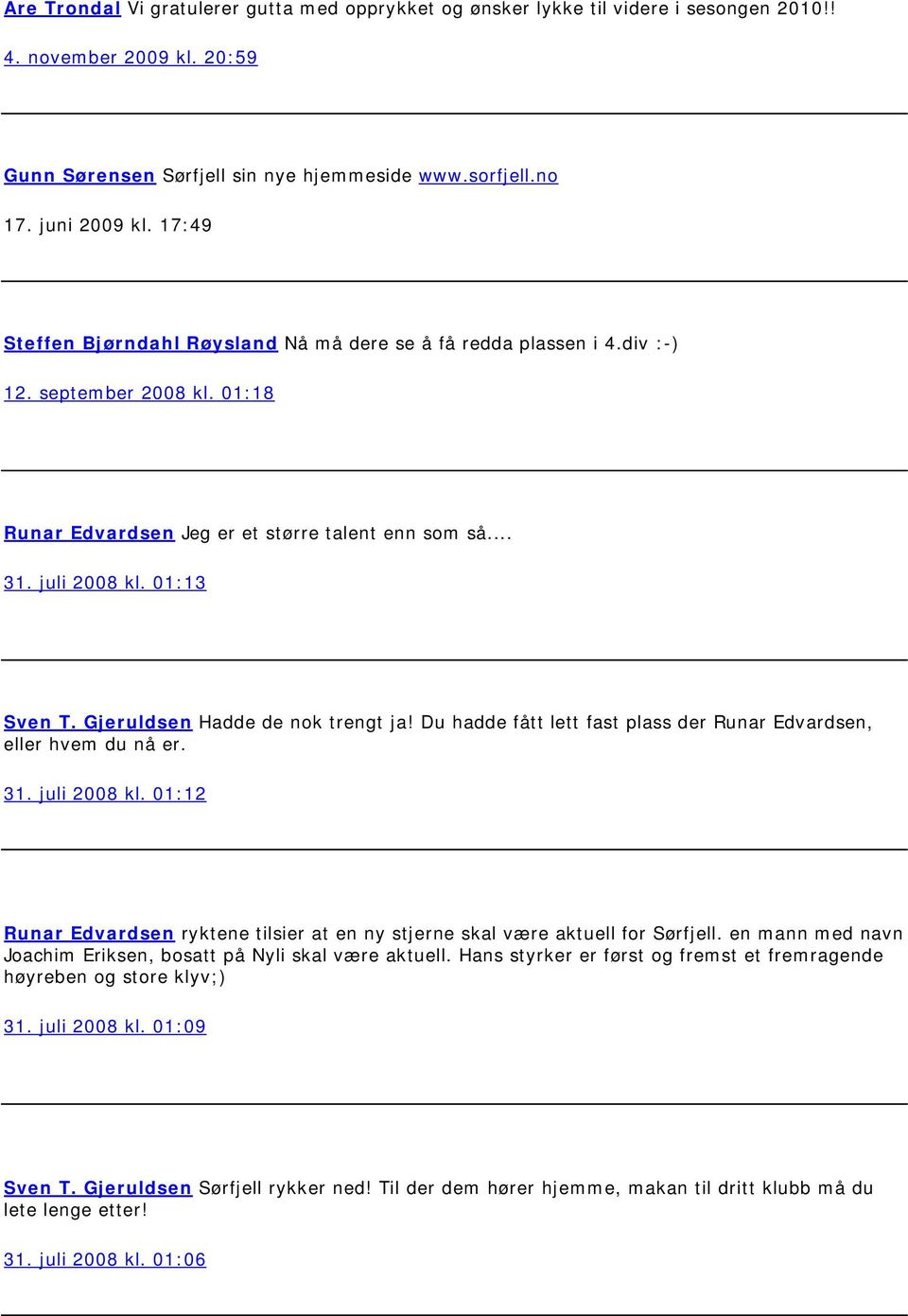 Are Trondal Vi gratulerer gutta med opprykket og ønsker lykke til videre i sesongen 2010!!

4. november 2009 kl. 20:59

Gunn Sørensen Sørfjell sin nye hjemmeside www.sorfjell.no

17. juni 2009 kl. 17:49

Steffen Bjørndahl Røysland Nå må dere se å få redda plassen i 4.div :-)

12. september 2008 kl. 01:18

Runar Edvardsen Jeg er et større talent enn som så....

31. juli 2008 kl. 01:13

Sven T. Gjeruldsen Hadde de nok trengt ja! Du hadde fått lett fast plass der Runar Edvardsen, eller hvem du nå er.

31. juli 2008 kl. 01:12

Runar Edvardsen ryktene tilsier at en ny stjerne skal være aktuell for Sørfjell. en mann med navn Joachim Eriksen, bosatt på Nyli skal være aktuell. Hans styrker er først og fremst et fremragende høyreben og store klyv;)

31. juli 2008 kl. 01:09

Sven T. Gjeruldsen Sørfjell rykker ned! Til der dem hører hjemme, makan til dritt klubb må du lete lenge etter!

31. juli 2008 kl. 01:06